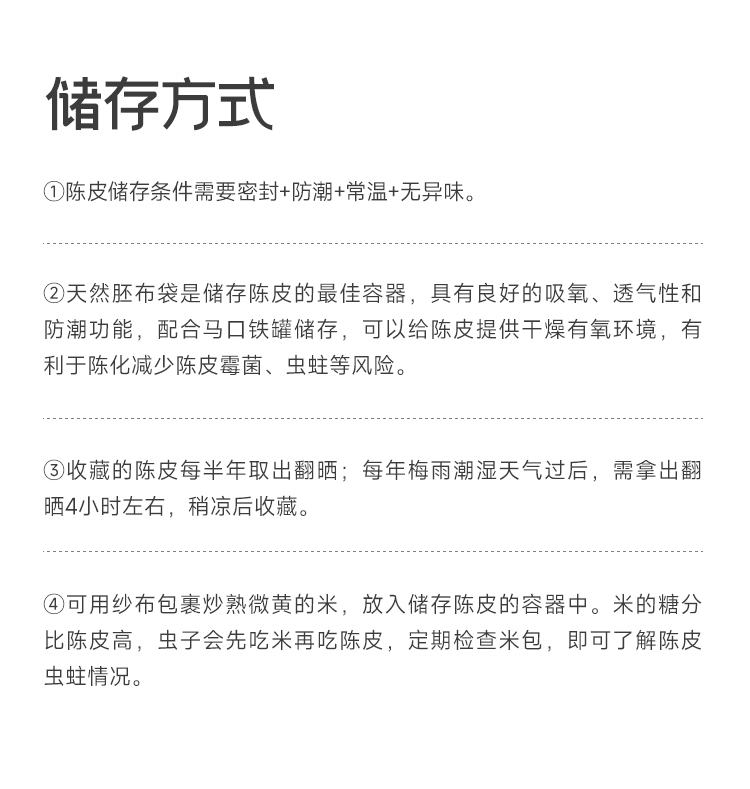 储存方式

①陈皮储存条件需要密封+防潮+常温+无异味。

②天然胚布袋是储存陈皮的最佳容器，具有良好的吸氧、透气性和防潮功能，配合马口铁罐储存，可以给陈皮提供干燥有氧环境，有利于陈化减少陈皮霉菌、虫蛀等风险。

③收藏的陈皮每半年取出翻晒；每年梅雨潮湿天气过后，需拿出翻晒4小时左右，稍凉后收藏。

④可用纱布包裹炒熟微黄的米，放入储存陈皮的容器中。米的糖分比陈皮高，虫子会先吃米再吃陈皮，定期检查米包，即可了解陈皮虫蛀情况。